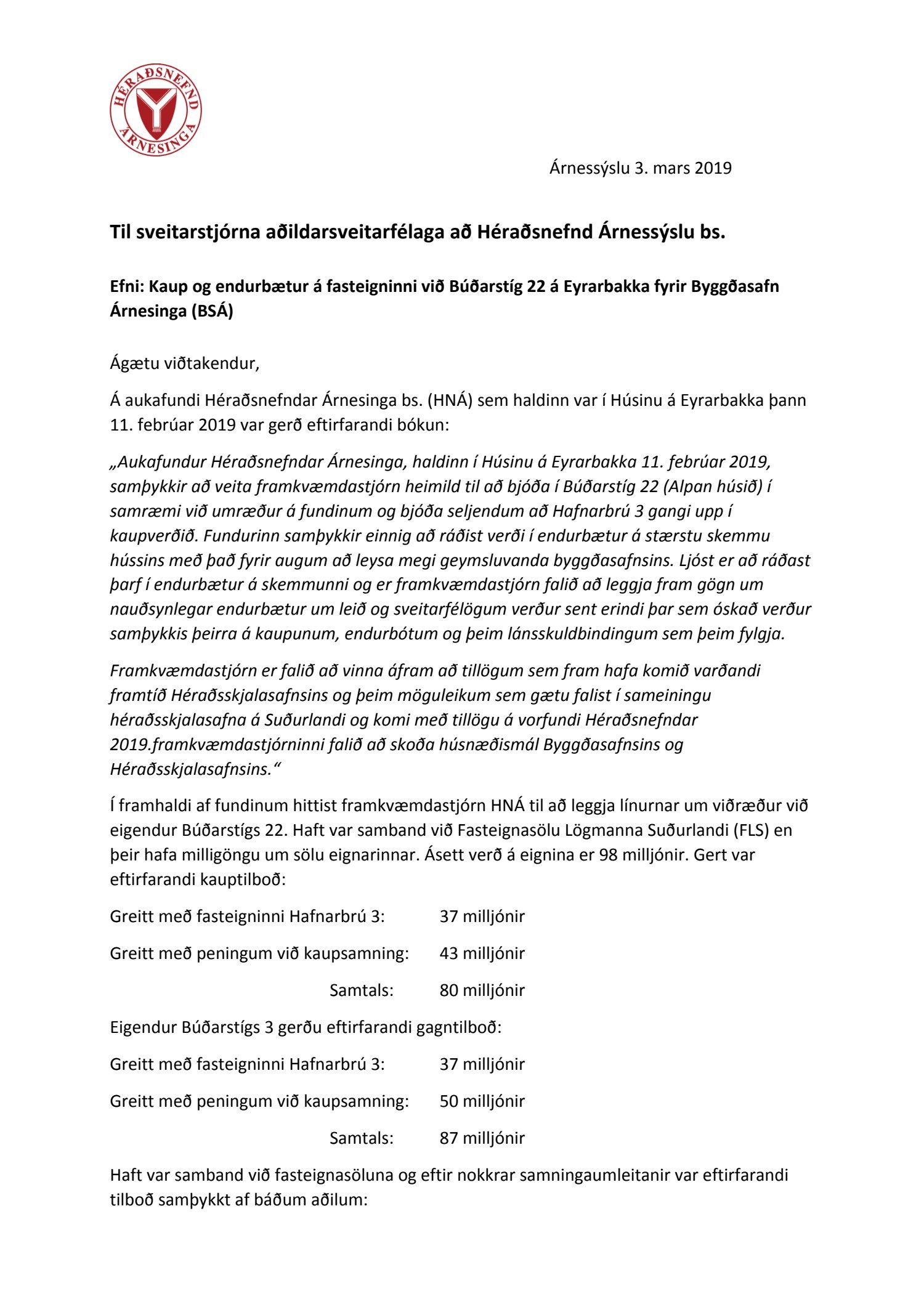 HÉRAÐSNEFND ÁRNESINGA

Árnessýslu 3. mars 2019

Til sveitarstjórna aðildarsveitarfélaga að Héraðsnefnd Árnessýslu bs.

Efni: Kaup og endurbætur á fasteigninni við Búðarstíg 22 á Eyrarbakka fyrir Byggðasafn Árnesinga (BSÁ)

Ágætu viðtakendur,

Á aukafundi Héraðsnefndar Árnesinga bs. (HNÁ) sem haldinn var í Húsinu á Eyrarbakka þann 11. febrúar 2019 var gerð eftirfarandi bókun:

„Aukafundur Héraðsnefndar Árnesinga, haldinn í Húsinu á Eyrarbakka 11. febrúar 2019, samþykkir að veita framkvæmdastjórn heimild til að bjóða í Búðarstíg 22 (Alpan húsið) í samræmi við umræður á fundinum og bjóða seljendum að Hafnarbrú 3 gangi upp í kaupverðið. Fundurinn samþykkir einnig að ráðist verði í endurbætur á stærstu skemmu hússins með það fyrir augum að leysa megi geymsluvanda byggðasafnsins. Ljóst er að ráðast þarf í endurbætur á skemmunni og er framkvæmdastjórn falið að leggja fram gögn um nauðsynlegar endurbætur um leið og sveitarfélögum verður sent erindi þar sem óskað verður samþykkis þeirra á kaupunum, endurbótum og þeim lánsskuldbindingum sem þeim fylgja.

Framkvæmdastjórn er falið að vinna áfram að tillögum sem fram hafa komið varðandi framtíð Héraðsskjalasafnsins og þeim möguleikum sem gætu falist í sameiningu héraðsskjalasafna á Suðurlandi og komi með tillögu á vorfundi Héraðsnefndar 2019.framkvæmdastjórninni falið að skoða húsnæðismál Byggðasafnsins og Héraðsskjalasafnsins.“

Í framhaldi af fundinum hittist framkvæmdastjórn HNÁ til að leggja línurnar um viðræður við eigendur Búðarstígs 22. Haft var samband við Fasteignasölu Lögmanna Suðurlandi (FLS) en þeir hafa milligöngu um sölu eignarinnar. Ásett verð á eignina er 98 milljónir. Gert var eftirfarandi kauptilboð:

Greitt með fasteigninni Hafnarbrú 3: 37 milljónir

Greitt með peningum við kaupsamning: 43 milljónir

Samtals: 80 milljónir

Eigendur Búðarstígs 3 gerðu eftirfarandi gagntilboð:

Greitt með fasteigninni Hafnarbrú 3: 37 milljónir

Greitt með peningum við kaupsamning: 50 milljónir

Samtals: 87 milljónir

Haft var samband við fasteignasöluna og eftir nokkrar samningaumleitanir var eftirfarandi tilboð samþykkt af báðum aðilum: